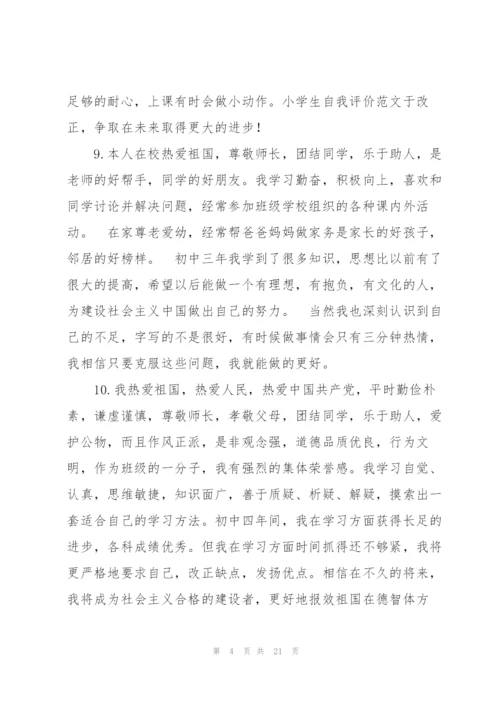 足够的耐心，上课有时会做小动作。小学生自我评价范文于改正，争取在未来取得更大的进步！

9.本人在校热爱祖国，尊敬师长，团结同学，乐于助人，是老师的好帮手，同学的好朋友。我学习勤奋，积极向上，喜欢和同学讨论并解决问题，经常参加班级学校组织的各种课内外活动。 在家尊老爱幼，经常帮爸爸妈妈做家务是家长的好孩子，邻居的好榜样。 初中三年我学到了很多知识，思想比以前有了很大的提高，希望以后能做一个有理想，有抱负，有文化的人，为建设社会主义中国做出自己的努力。 当然我也深刻认识到自己的不足，字写的不是很好，有时候做事情会只有三分钟热情，我相信只要克服这些问题，我就能做的更好。

10.我热爱祖国，热爱人民，热爱中国共产党，平时勤俭朴素，谦虚谨慎，尊敬师长，孝敬父母，团结同学，乐于助人，爱护公物，而且作风正派，是非观念强，道德品质优良，行为文明，作为班级的一分子，我有强烈的集体荣誉感。我学习自觉、认真，思维敏捷，知识面广，善于质疑、析疑、解疑，摸索出一套适合自己的学习方法。初中四年间，我在学习方面获得长足的进步，各科成绩优秀。但我在学习方面时间抓得还不够紧，我将更严格地要求自己，改正缺点，发扬优点。相信在不久的将来，我将成为社会主义合格的建设者，更好地报效祖国在德智体方

第 4 页 共 21 页